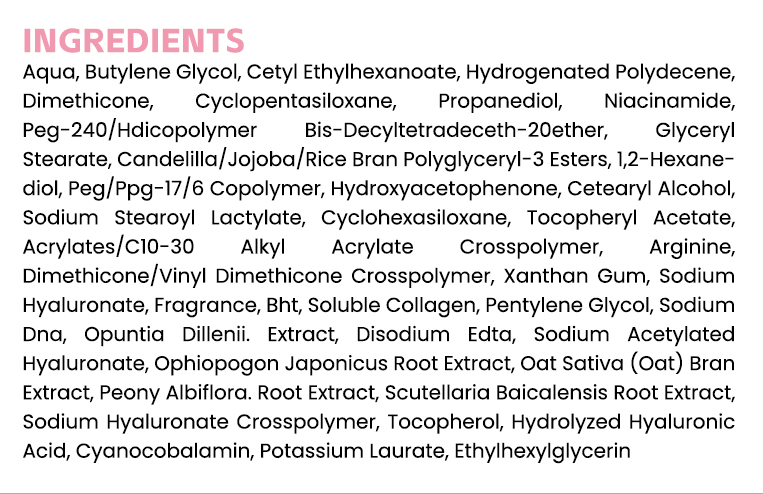 INGREDIENTS

Aqua, Butylene Glycol, Cetyl Ethylhexanoate, Hydrogenated Polydecene, Dimethicone, Cyclopentasiloxane, Propanediol, Niacinamide, Peg-240/Hdicopolymer Bis-Decyltetradeceth-20ether, Glyceryl Stearate, Candelilla/Jojoba/Rice Bran Polyglyceryl-3 Esters, 1,2-Hexanediol, Peg/Ppg-17/6 Copolymer, Hydroxyacetophenone, Cetearyl Alcohol, Sodium Stearoyl Lactylate, Cyclohexasiloxane, Tocopheryl Acetate, Acrylates/C10-30 Alkyl Acrylate Crosspolymer, Arginine, Dimethicone/Vinyl Dimethicone Crosspolymer, Xanthan Gum, Sodium Hyaluronate, Fragrance, Bht, Soluble Collagen, Pentylene Glycol, Sodium Dna, Opuntia Dillenii. Extract, Disodium Edta, Sodium Acetylated Hyaluronate, Ophiopogon Japonicus Root Extract, Oat Sativa (Oat) Bran Extract, Peony Albiflora. Root Extract, Scutellaria Baicalensis Root Extract, Sodium Hyaluronate Crosspolymer, Tocopherol, Hydrolyzed Hyaluronic Acid, Cyanocobalamin, Potassium Laurate, Ethylhexylglycerin